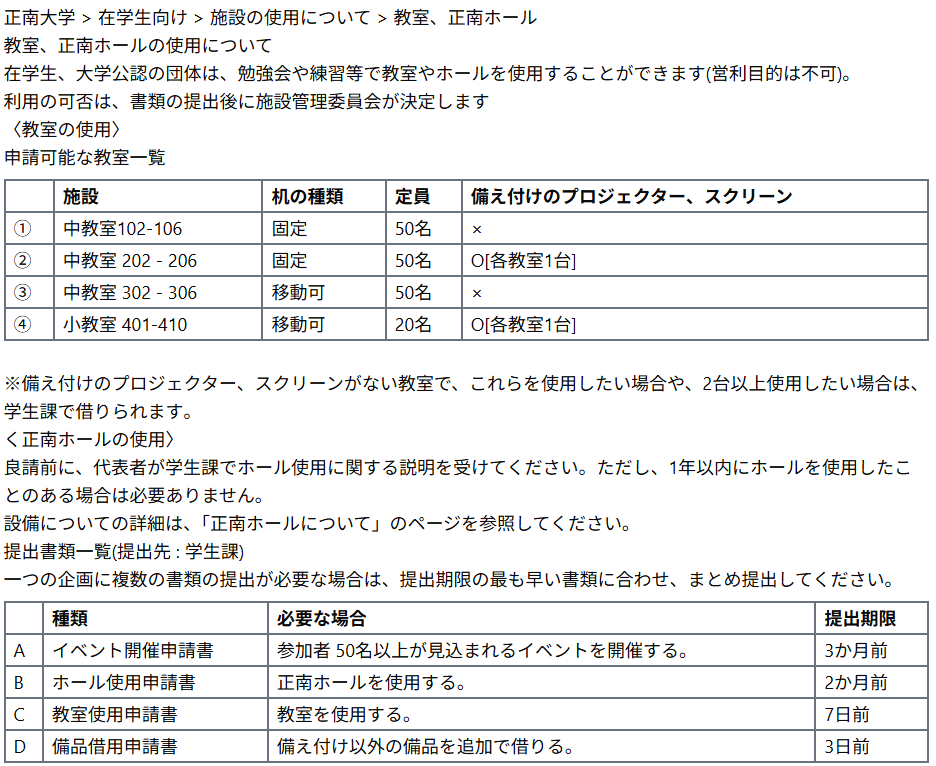 正南大学 > 在学生向け > 施設の使用について > 教室、正南ホール
教室、正南ホールの使用について
在学生、大学公認の団体は、勉強会や練習等で教室やホールを使用することができます(営利目的は不可)。
利用の可否は、書類の提出後に施設管理委員会が決定します
〈教室の使用〉
申請可能な教室一覧

| | 施設 | 机の種類 | 定員 | 備え付けのプロジェクター、スクリーン |
|---|---|---|---|---|
| ① | 中教室102-106 | 固定 | 50名 | × |
| ② | 中教室 202 - 206 | 固定 | 50名 | O[各教室1台] |
| ③ | 中教室 302 - 306 | 移動可 | 50名 | × |
| ④ | 小教室 401-410 | 移動可 | 20名 | O[各教室1台] |

※備え付けのプロジェクター、スクリーンがない教室で、これらを使用したい場合や、2台以上使用したい場合は、学生課で借りられます。
〈正南ホールの使用〉
良請前に、代表者が学生課でホール使用に関する説明を受けてください。ただし、1年以内にホールを使用したことのある場合は必要ありません。
設備についての詳細は、「正南ホールについて」のページを参照してください。
提出書類一覧(提出先 : 学生課)
一つの企画に複数の書類の提出が必要な場合は、提出期限の最も早い書類に合わせ、まとめ提出してください。

| | 種類 | 必要な場合 | 提出期限 |
|---|---|---|---|
| A | イベント開催申請書 | 参加者 50名以上が見込まれるイベントを開催する。 | 3か月前 |
| B | ホール使用申請書 | 正南ホールを使用する。 | 2か月前 |
| C | 教室使用申請書 | 教室を使用する。 | 7日前 |
| D | 備品借用申請書 | 備え付け以外の備品を追加で借りる。 | 3日前 |